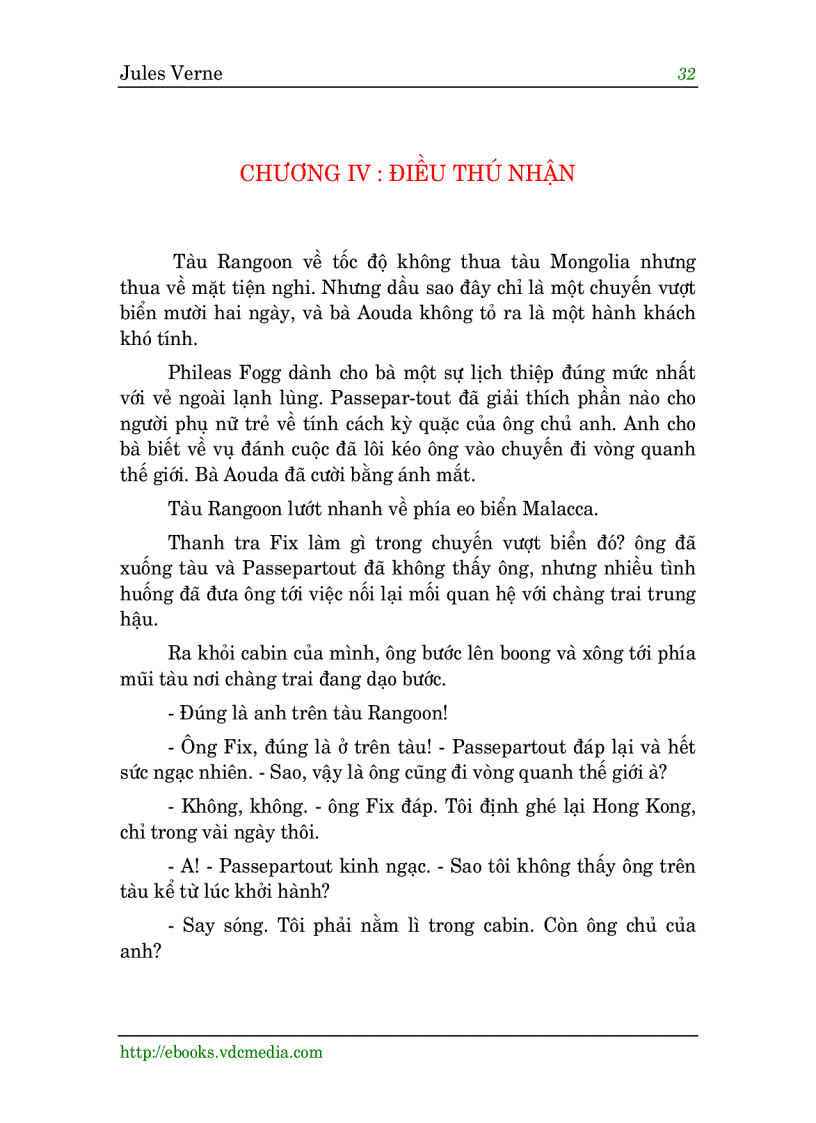 Jules Verne 32

CHƯƠNG IV : ĐIỀU THÚ NHẬN

Tàu Rangoon về tốc độ không thua tàu Mongolia nhưng thua về mặt tiện nghi. Nhưng dầu sao đây chỉ là một chuyến vượt biển mười hai ngày, và bà Aouda không tỏ ra là một hành khách khó tính.

Phileas Fogg dành cho bà một sự lịch thiệp đúng mức nhất với vẻ ngoài lạnh lùng. Passepar-tout đã giải thích phần nào cho người phụ nữ trẻ về tính cách kỳ quặc của ông chủ anh. Anh cho bà biết về vụ đánh cuộc đã lôi kéo ông vào chuyến đi vòng quanh thế giới. Bà Aouda đã cười bằng ánh mắt.

Tàu Rangoon lướt nhanh về phía eo biển Malacca.

Thanh tra Fix làm gì trong chuyến vượt biển đó? ông đã xuống tàu và Passepartout đã không thấy ông, nhưng nhiều tình huống đã đưa ông tới việc nối lại mối quan hệ với chàng trai trung hậu.

Ra khỏi cabin của mình, ông bước lên boong và xông tới phía mũi tàu nơi chàng trai đang dạo bước.

- Đúng là anh trên tàu Rangoon!

- Ông Fix, đúng là ở trên tàu! - Passepartout đáp lại và hết sức ngạc nhiên. - Sao, vậy là ông cũng đi vòng quanh thế giới à?

- Không, không. - ông Fix đáp. Tôi định ghé lại Hong Kong, chỉ trong vài ngày thôi.

- A! - Passepartout kinh ngạc. - Sao tôi không thấy ông trên tàu kể từ lúc khởi hành?

- Say sóng. Tôi phải nằm lì trong cabin. Còn ông chủ của anh?

http://ebooks.vdcmedia.com